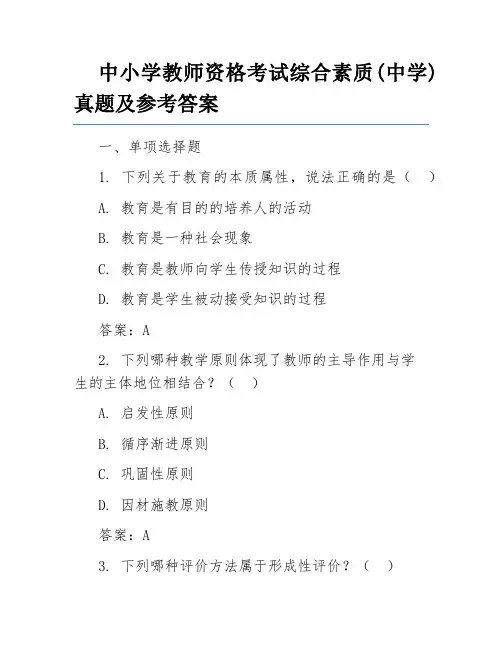 中小学教师资格考试综合素质(中学)真题及参考答案

一、单项选择题

1. 下列关于教育的本质属性，说法正确的是（　）

A. 教育是有目的的培养人的活动

B. 教育是一种社会现象

C. 教育是教师向学生传授知识的过程

D. 教育是学生被动接受知识的过程

答案：A

2. 下列哪种教学原则体现了教师的主导作用与学生的主体地位相结合？（　）

A. 启发性原则

B. 循序渐进原则

C. 巩固性原则

D. 因材施教原则

答案：A

3. 下列哪种评价方法属于形成性评价？（　）